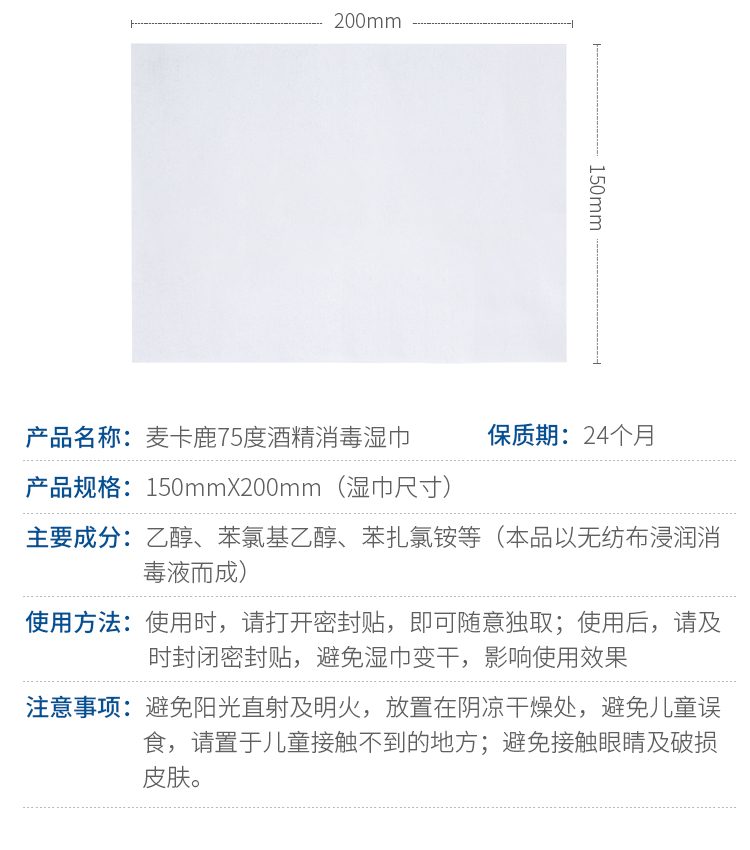 200mm

150mm

产品名称：麦卡鹿75度酒精消毒湿巾 保质期：24个月

产品规格：150mmX200mm（湿巾尺寸）

主要成分：乙醇、苯氯基乙醇、苯扎氯铵等（本品以无纺布浸润消毒液而成）

使用方法：使用时，请打开密封贴，即可随意独取；使用后，请及时封闭密封贴，避免湿巾变干，影响使用效果

注意事项：避免阳光直射及明火，放置在阴凉干燥处，避免儿童误食，请置于儿童接触不到的地方；避免接触眼睛及破损皮肤。